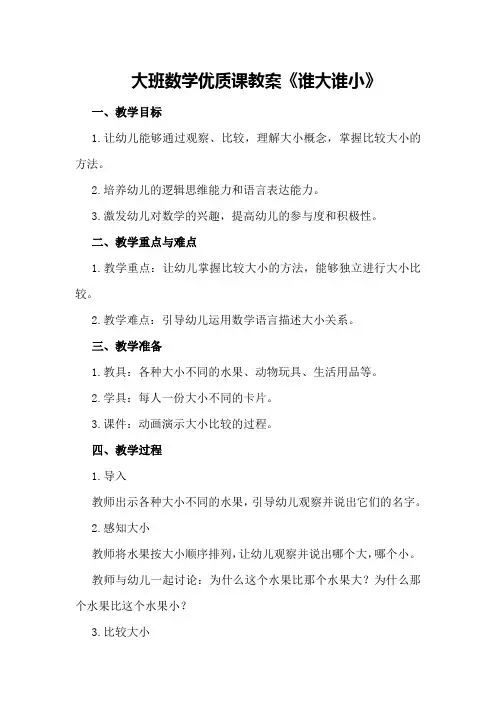 大班数学优质课教案《谁大谁小》

一、教学目标

1.让幼儿能够通过观察、比较，理解大小概念，掌握比较大小的方法。

2.培养幼儿的逻辑思维能力和语言表达能力。

3.激发幼儿对数学的兴趣，提高幼儿的参与度和积极性。

二、教学重点与难点

1.教学重点：让幼儿掌握比较大小的方法，能够独立进行大小比较。

2.教学难点：引导幼儿运用数学语言描述大小关系。

三、教学准备

1.教具：各种大小不同的水果、动物玩具、生活用品等。

2.学具：每人一份大小不同的卡片。

3.课件：动画演示大小比较的过程。

四、教学过程

1.导入

教师出示各种大小不同的水果，引导幼儿观察并说出它们的名字。

2.感知大小

教师将水果按大小顺序排列，让幼儿观察并说出哪个大，哪个小。

教师与幼儿一起讨论：为什么这个水果比那个水果大？为什么那个水果比这个水果小？

3.比较大小